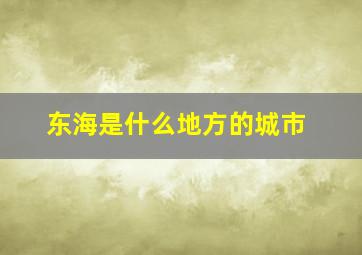 东海是什么地方的城市